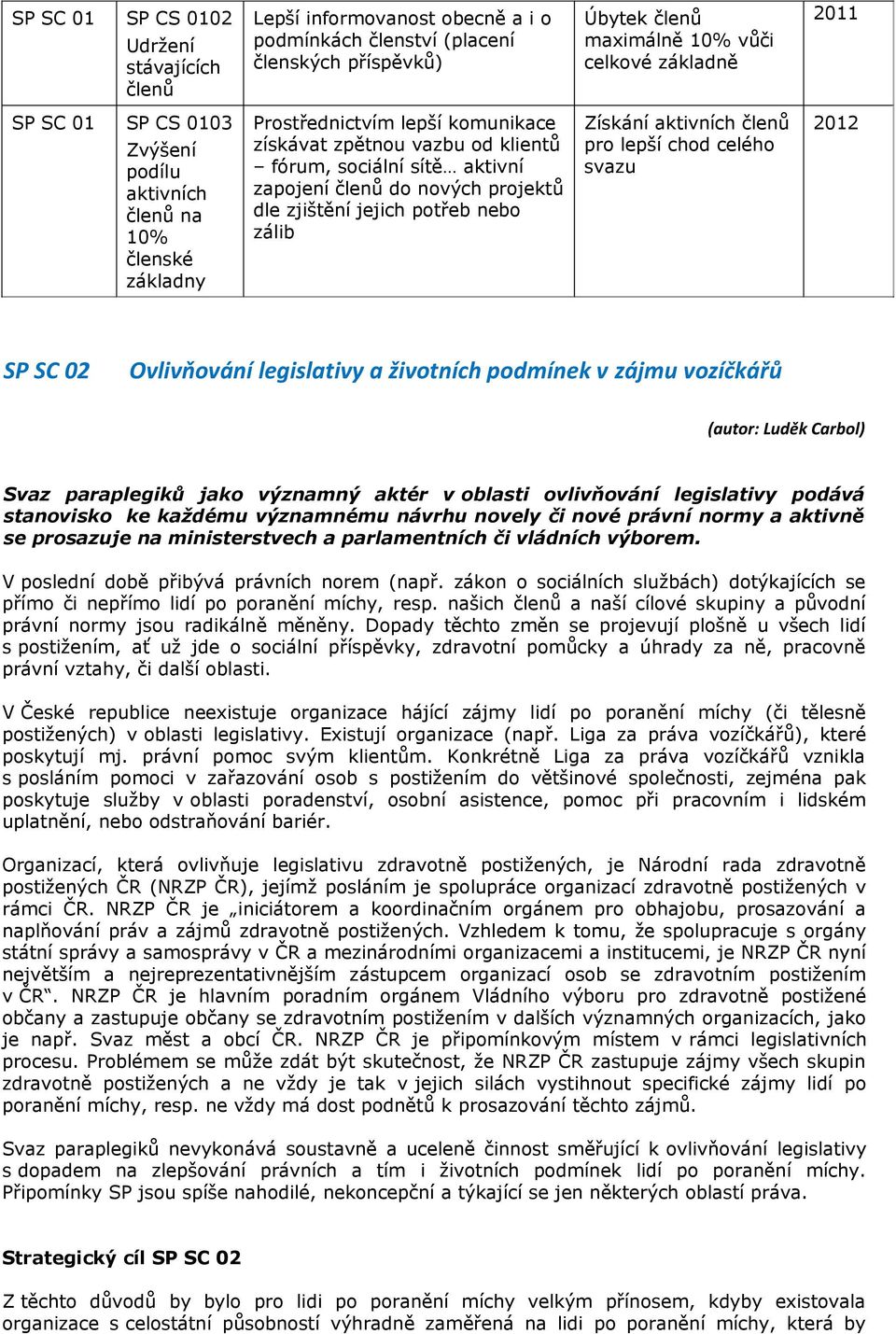 | SP SC 01 | SP CS 0102 Udržení stávajících členů | Lepší informovanost obecně a i o podmínkách členství (placení členských příspěvků) | Úbytek členů maximálně 10% vůči celkové základně | 2011 |
|---|---|---|---|---|
| SP SC 01 | SP CS 0103 Zvýšení podílu aktivních členů na 10% členské základny | Prostřednictvím lepší komunikace získávat zpětnou vazbu od klientů – fórum, sociální sítě… aktivní zapojení členů do nových projektů dle zjištění jejich potřeb nebo zálib | Získání aktivních členů pro lepší chod celého svazu | 2012 |

SP SC 02 Ovlivňování legislativy a životních podmínek v zájmu vozíčkářů

(autor: Luděk Carbol)

Svaz paraplegiků jako významný aktér v oblasti ovlivňování legislativy podává stanovisko ke každému významnému návrhu novely či nové právní normy a aktivně se prosazuje na ministerstvech a parlamentních či vládních výborem.

V poslední době přibývá právních norem (např. zákon o sociálních službách) dotýkajících se přímo či nepřímo lidí po poranění míchy, resp. našich členů a naší cílové skupiny a původní právní normy jsou radikálně měněny. Dopady těchto změn se projevují plošně u všech lidí s postižením, ať už jde o sociální příspěvky, zdravotní pomůcky a úhrady za ně, pracovně právní vztahy, či další oblasti.

V České republice neexistuje organizace hájící zájmy lidí po poranění míchy (či tělesně postižených) v oblasti legislativy. Existují organizace (např. Liga za práva vozíčkářů), které poskytují mj. právní pomoc svým klientům. Konkrétně Liga za práva vozíčkářů vznikla s posláním pomoci v zařazování osob s postižením do většinové společnosti, zejména pak poskytuje služby v oblasti poradenství, osobní asistence, pomoc při pracovním i lidském uplatnění, nebo odstraňování bariér.

Organizací, která ovlivňuje legislativu zdravotně postižených, je Národní rada zdravotně postižených ČR (NRZP ČR), jejímž posláním je spolupráce organizací zdravotně postižených v rámci ČR. NRZP ČR je „iniciátorem a koordinačním orgánem pro obhajobu, prosazování a naplňování práv a zájmů zdravotně postižených. Vzhledem k tomu, že spolupracuje s orgány státní správy a samosprávy v ČR a mezinárodními organizacemi a institucemi, je NRZP ČR nyní největším a nejreprezentativnějším zástupcem organizací osob se zdravotním postižením v ČR“. NRZP ČR je hlavním poradním orgánem Vládního výboru pro zdravotně postižené občany a zastupuje občany se zdravotním postižením v dalších významných organizacích, jako je např. Svaz měst a obcí ČR. NRZP ČR je připomínkovým místem v rámci legislativních procesu. Problémem se může zdát být skutečnost, že NRZP ČR zastupuje zájmy všech skupin zdravotně postižených a ne vždy je tak v jejich silách vystihnout specifické zájmy lidí po poranění míchy, resp. ne vždy má dost podnětů k prosazování těchto zájmů.

Svaz paraplegiků nevykonává soustavně a uceleně činnost směřující k ovlivňování legislativy s dopadem na zlepšování právních a tím i životních podmínek lidí po poranění míchy. Připomínky SP jsou spíše nahodilé, nekoncepční a týkající se jen některých oblastí práva.

Strategický cíl SP SC 02

Z těchto důvodů by bylo pro lidi po poranění míchy velkým přínosem, kdyby existovala organizace s celostátní působností výhradně zaměřená na lidi po poranění míchy, která by